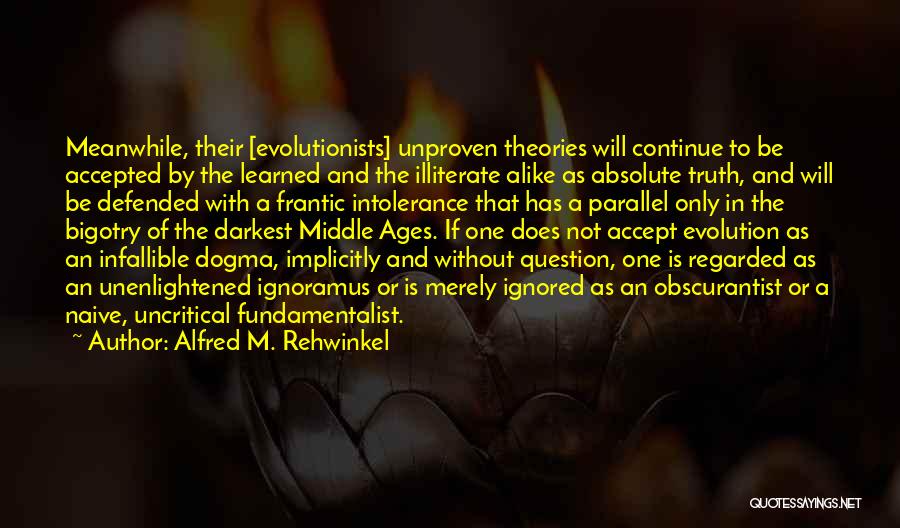 Meanwhile, their [evolutionists] unproven theories will continue to be accepted by the learned and the illiterate alike as absolute truth, and will be defended with a frantic intolerance that has a parallel only in the bigotry of the darkest Middle Ages. If one does not accept evolution as an infallible dogma, implicitly and without question, one is regarded as an unenlightened ignoramus or is merely ignored as an obscurantist or a naive, uncritical fundamentalist.

~ Author: Alfred M. Rehwinkel

QUOTESSAYINGS.NET